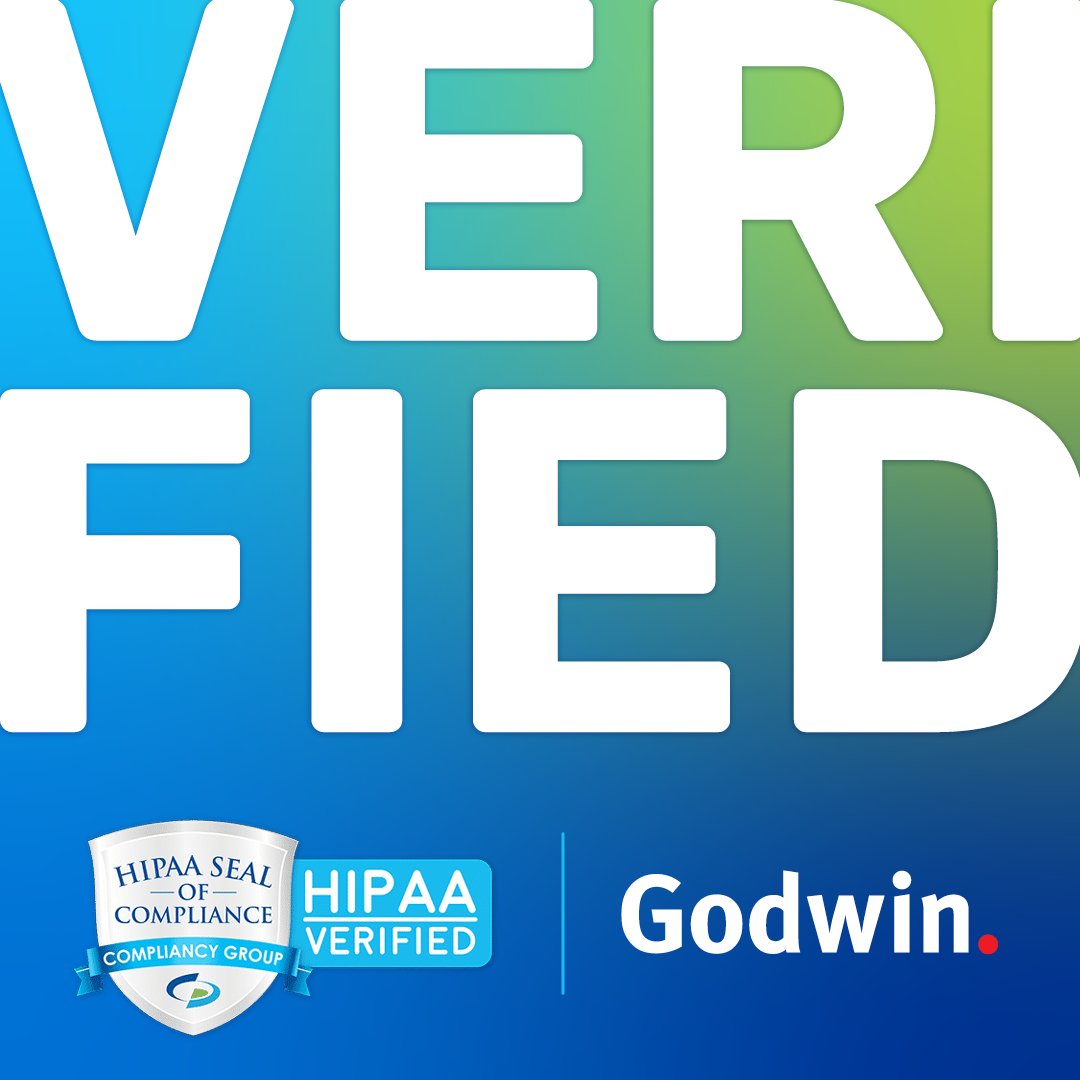 VERI
FIED

HIPAA SEAL
OF
COMPLIANCE
COMPLIANCY GROUP

HIPAA
VERIFIED

Godwin.